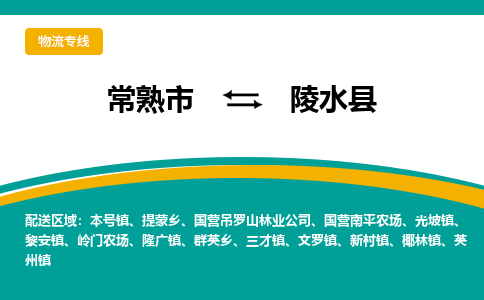 物流专线

常熟市 ⇆ 陵水县

配送区域：本号镇、提蒙乡、国营吊罗山林业公司、国营南平农场、光坡镇、黎安镇、岭门农场、隆广镇、群英乡、三才镇、文罗镇、新村镇、椰林镇、英州镇